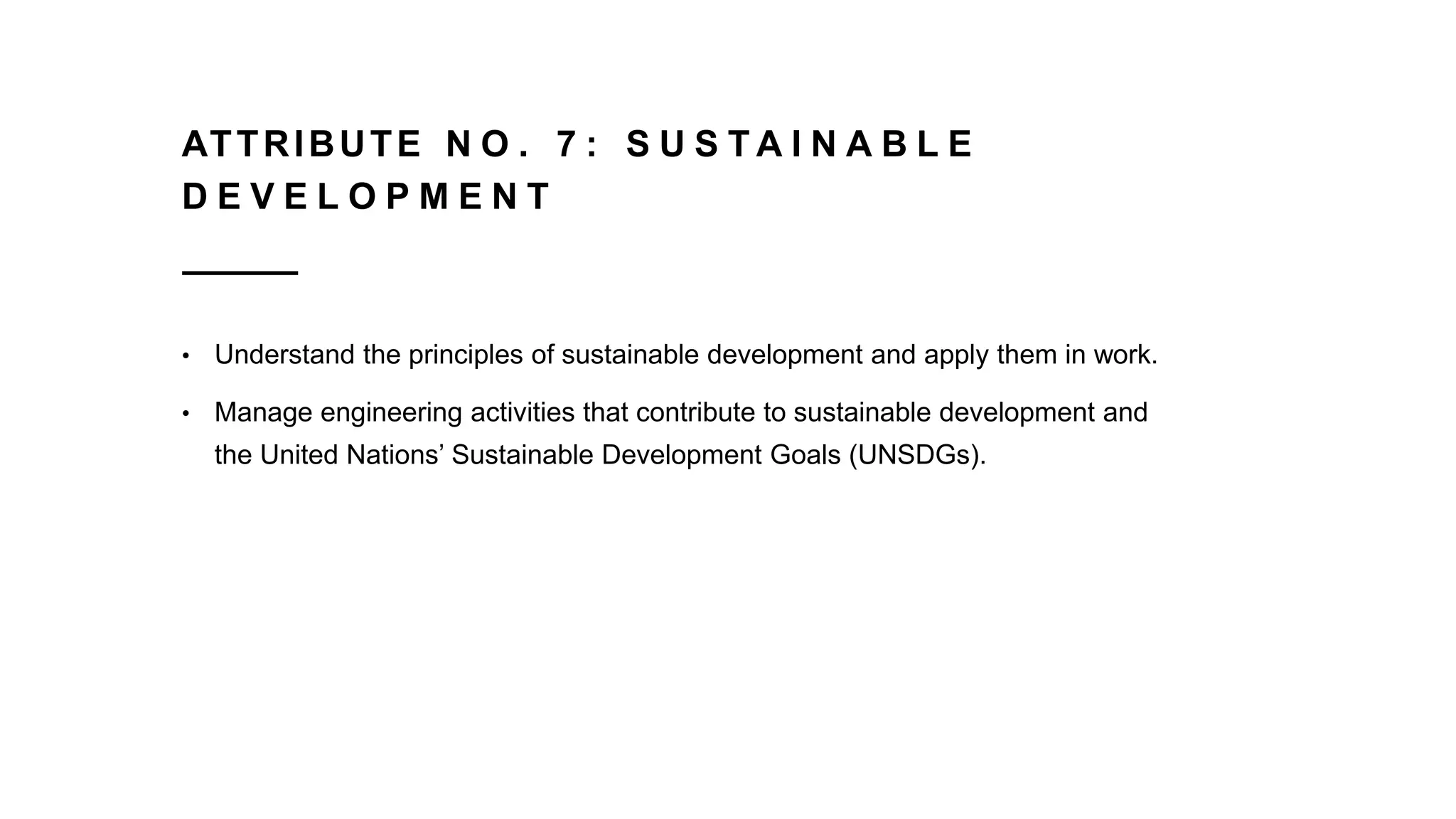 ATTRIBUTE NO. 7: SUSTAINABLE DEVELOPMENT

• Understand the principles of sustainable development and apply them in work.
• Manage engineering activities that contribute to sustainable development and the United Nations' Sustainable Development Goals (UNSDGs).